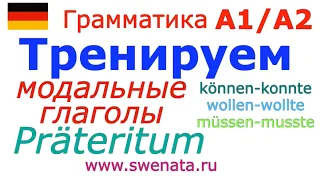 Грамматика A1/A2

Тренируем

модальные глаголы

können-konnte
wollen-wollte
müssen-musste

Präteritum

www.swenata.ru